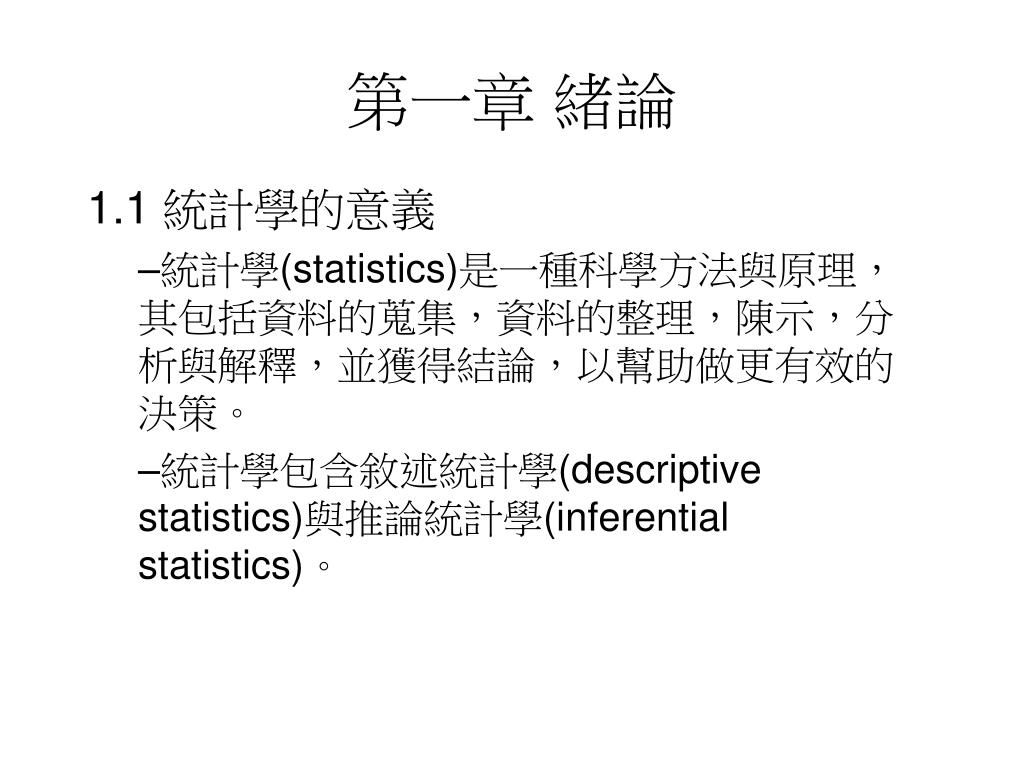 第一章 緒論

1.1 統計學的意義

–統計學(statistics)是一種科學方法與原理，其包括資料的蒐集，資料的整理，陳示，分析與解釋，並獲得結論，以幫助做更有效的決策。

–統計學包含敘述統計學(descriptive statistics)與推論統計學(inferential statistics)。